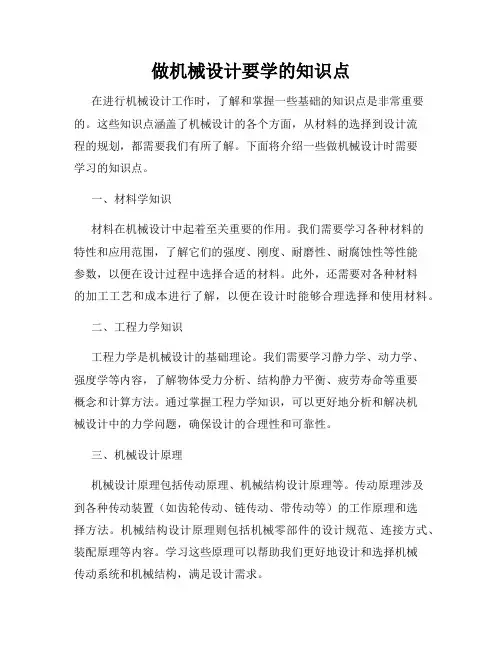 做机械设计要学的知识点

在进行机械设计工作时，了解和掌握一些基础的知识点是非常重要的。这些知识点涵盖了机械设计的各个方面，从材料的选择到设计流程的规划，都需要我们有所了解。下面将介绍一些做机械设计时需要学习的知识点。

一、材料学知识

材料在机械设计中起着至关重要的作用。我们需要学习各种材料的特性和应用范围，了解它们的强度、刚度、耐磨性、耐腐蚀性等性能参数，以便在设计过程中选择合适的材料。此外，还需要对各种材料的加工工艺和成本进行了解，以便在设计时能够合理选择和使用材料。

二、工程力学知识

工程力学是机械设计的基础理论。我们需要学习静力学、动力学、强度学等内容，了解物体受力分析、结构静力平衡、疲劳寿命等重要概念和计算方法。通过掌握工程力学知识，可以更好地分析和解决机械设计中的力学问题，确保设计的合理性和可靠性。

三、机械设计原理

机械设计原理包括传动原理、机械结构设计原理等。传动原理涉及到各种传动装置（如齿轮传动、链传动、带传动等）的工作原理和选择方法。机械结构设计原理则包括机械零部件的设计规范、连接方式、装配原理等内容。学习这些原理可以帮助我们更好地设计和选择机械传动系统和机械结构，满足设计需求。